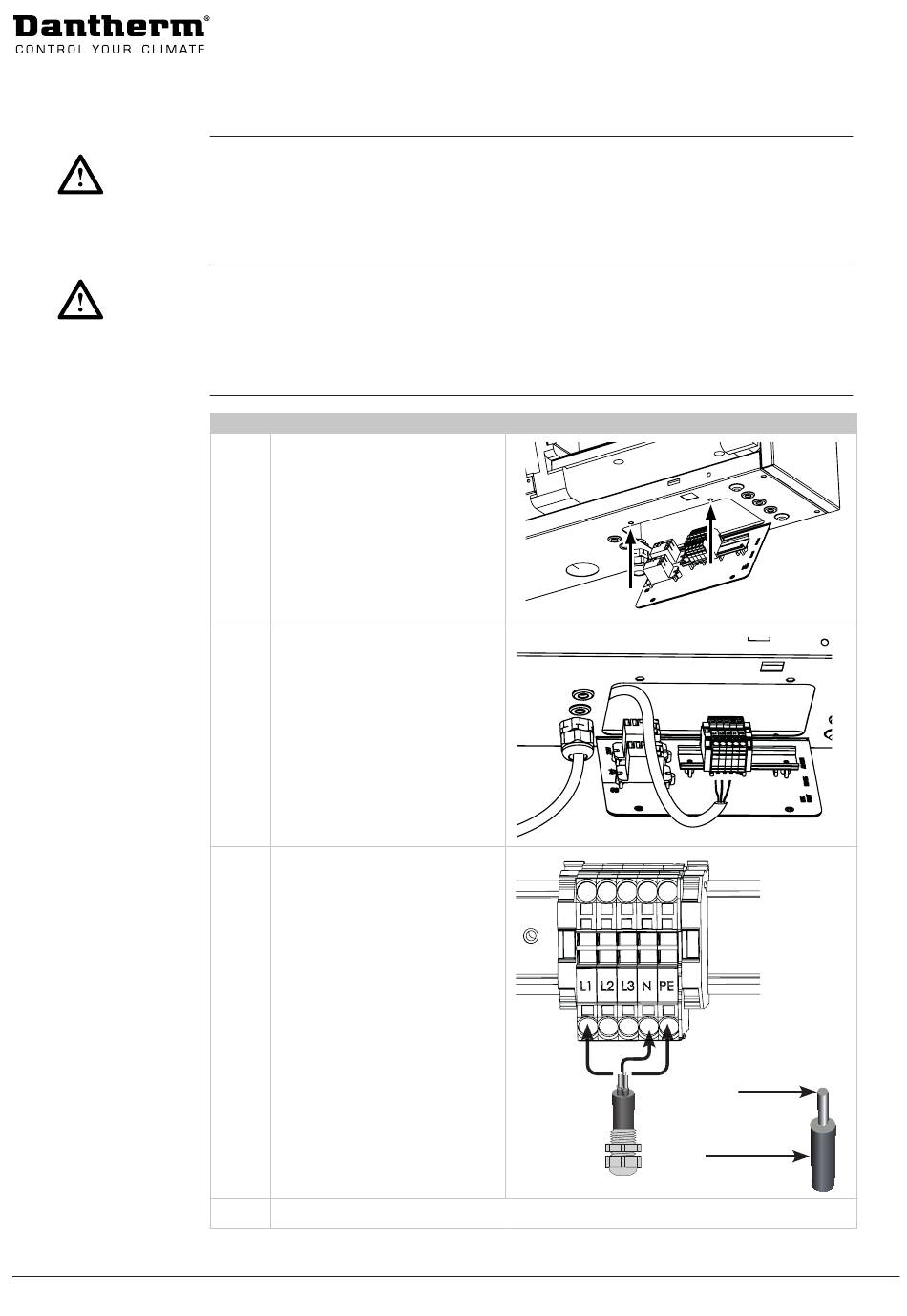 Dantherm®
CONTROL YOUR CLIMATE

L1 L2 L3 N PE